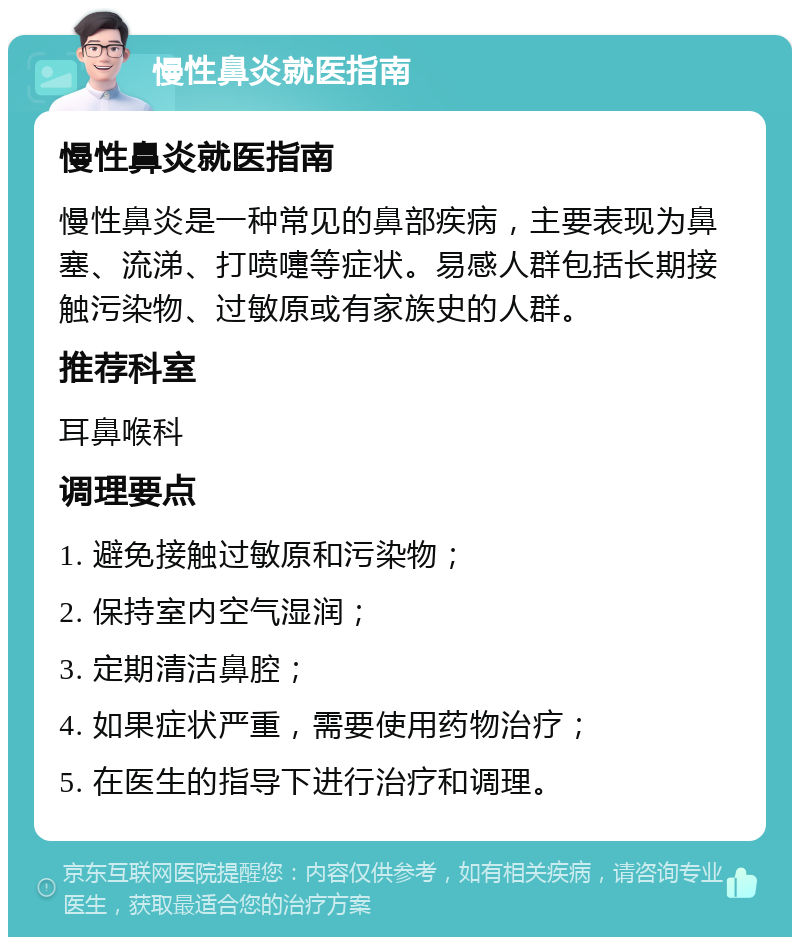 慢性鼻炎就医指南

慢性鼻炎就医指南

慢性鼻炎是一种常见的鼻部疾病，主要表现为鼻塞、流涕、打喷嚏等症状。易感人群包括长期接触污染物、过敏原或有家族史的人群。

推荐科室

耳鼻喉科

调理要点

1. 避免接触过敏原和污染物；

2. 保持室内空气湿润；

3. 定期清洁鼻腔；

4. 如果症状严重，需要使用药物治疗；

5. 在医生的指导下进行治疗和调理。

京东互联网医院提醒您：内容仅供参考，如有相关疾病，请咨询专业医生，获取最适合您的治疗方案